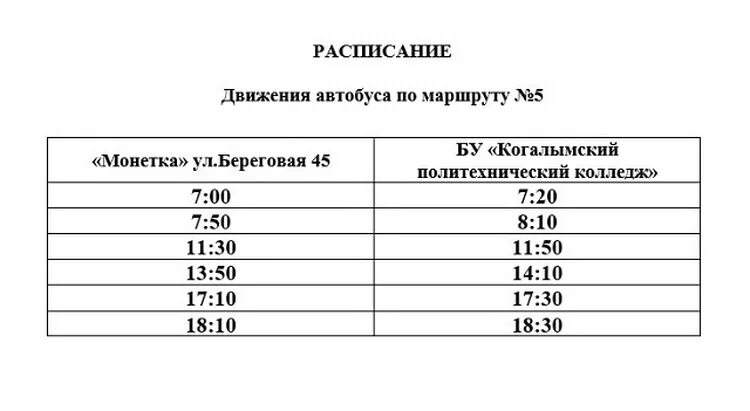 РАСПИСАНИЕ

Движения автобуса по маршруту №5

| «Монетка» ул.Береговая 45 | БУ «Когалымский политехнический колледж» |
|---|---|
| 7:00 | 7:20 |
| 7:50 | 8:10 |
| 11:30 | 11:50 |
| 13:50 | 14:10 |
| 17:10 | 17:30 |
| 18:10 | 18:30 |